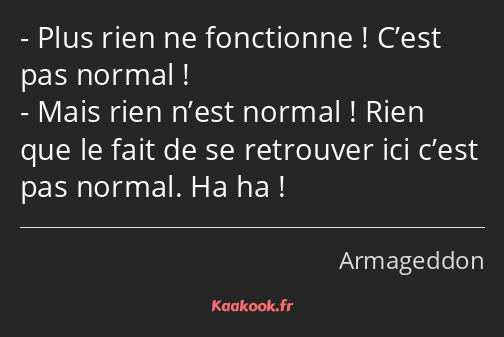 - Plus rien ne fonctionne ! C’est pas normal !
- Mais rien n’est normal ! Rien que le fait de se retrouver ici c’est pas normal. Ha ha !

Armageddon

Kaakook.fr